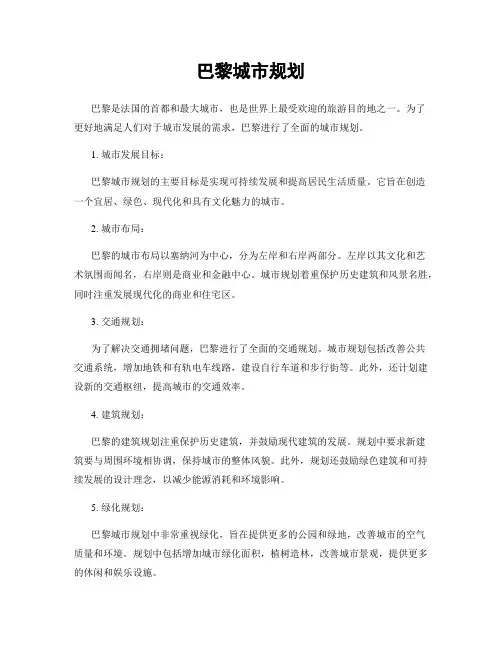 巴黎城市规划

巴黎是法国的首都和最大城市，也是世界上最受欢迎的旅游目的地之一。为了更好地满足人们对于城市发展的需求，巴黎进行了全面的城市规划。

1. 城市发展目标：

巴黎城市规划的主要目标是实现可持续发展和提高居民生活质量。它旨在创造一个宜居、绿色、现代化和具有文化魅力的城市。

2. 城市布局：

巴黎的城市布局以塞纳河为中心，分为左岸和右岸两部分。左岸以其文化和艺术氛围而闻名，右岸则是商业和金融中心。城市规划着重保护历史建筑和风景名胜，同时注重发展现代化的商业和住宅区。

3. 交通规划：

为了解决交通拥堵问题，巴黎进行了全面的交通规划。城市规划包括改善公共交通系统，增加地铁和有轨电车线路，建设自行车道和步行街等。此外，还计划建设新的交通枢纽，提高城市的交通效率。

4. 建筑规划：

巴黎的建筑规划注重保护历史建筑，并鼓励现代建筑的发展。规划中要求新建筑要与周围环境相协调，保持城市的整体风貌。此外，规划还鼓励绿色建筑和可持续发展的设计理念，以减少能源消耗和环境影响。

5. 绿化规划：

巴黎城市规划中非常重视绿化，旨在提供更多的公园和绿地，改善城市的空气质量和环境。规划中包括增加城市绿化面积，植树造林，改善城市景观，提供更多的休闲和娱乐设施。